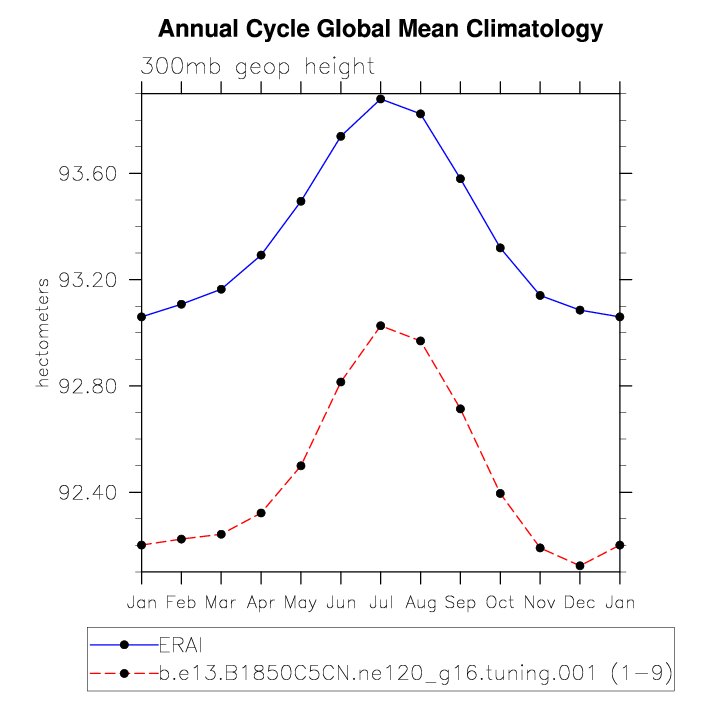 Annual Cycle Global Mean Climatology

300mb geop height

hectometers

93.60
93.20
92.80
92.40

Jan Feb Mar Apr May Jun Jul Aug Sep Oct Nov Dec Jan

ERAI
b.e13.B1850C5CN.ne120_g16.tuning.001 (1-9)